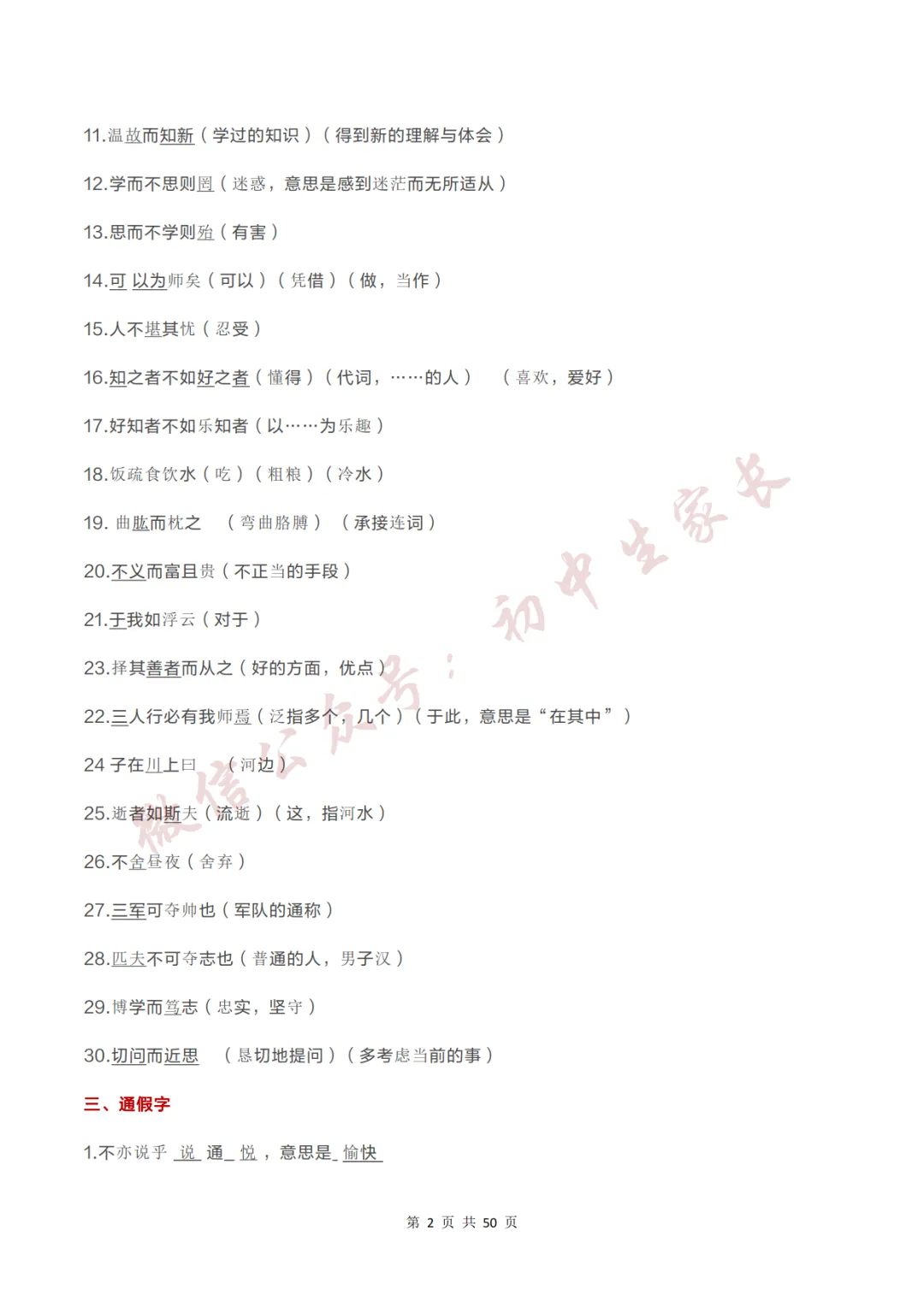 11.温故而知新（学过的知识）（得到新的理解与体会）

12.学而不思则罔（迷惑，意思是感到迷茫而无所适从）

13.思而不学则殆（有害）

14.可 以为师矣（可以）（凭借）（做，当作）

15.人不堪其忧（忍受）

16.知之者不如好之者（懂得）（代词，……的人） （喜欢，爱好）

17.好知者不如乐知者（以……为乐趣）

18.饭疏食饮水（吃）（粗粮）（冷水）

19. 曲肱而枕之 （弯曲胳膊）（承接连词）

20.不义而富且贵（不正当的手段）

21.于我如浮云（对于）

23.择其善者而从之（好的方面，优点）

22.三人行必有我师焉（泛指多个，几个）（于此，意思是“在其中”）

24 子在川上曰 （河边）

25.逝者如斯夫（流逝）（这，指河水）

26.不舍昼夜（舍弃）

27.三军可夺帅也（军队的通称）

28.匹夫不可夺志也（普通的人，男子汉）

29.博学而笃志（忠实，坚守）

30.切问而近思 （恳切地提问）（多考虑当前的事）

三、通假字

1.不亦说乎 说 通 悦 ，意思是 愉快

微信公众号：初中生家长

第 2 页 共 50 页